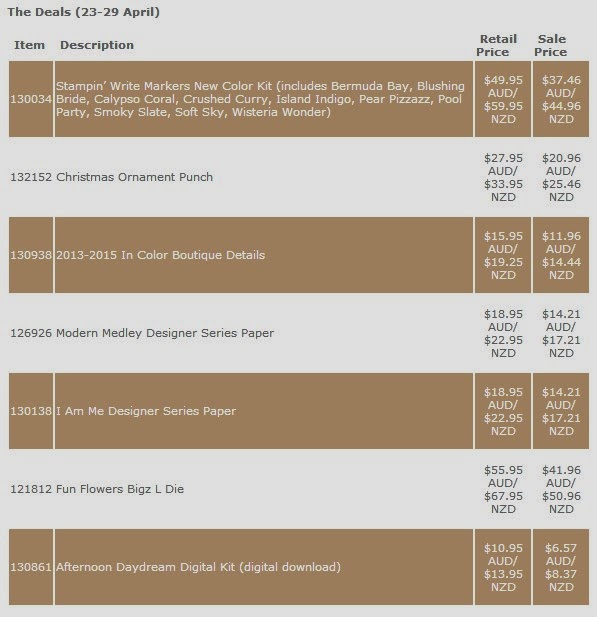 The Deals (23-29 April)

| Item | Description | Retail Price | Sale Price |
|---|---|---|---|
| 130034 | Stampin' Write Markers New Color Kit (includes Bermuda Bay, Blushing Bride, Calypso Coral, Crushed Curry, Island Indigo, Pear Pizzazz, Pool Party, Smoky Slate, Soft Sky, Wisteria Wonder) | \$49.95 AUD/ \$59.95 NZD | \$37.46 AUD/ \$44.96 NZD |
| 132152 | Christmas Ornament Punch | \$27.95 AUD/ \$33.95 NZD | \$20.96 AUD/ \$25.46 NZD |
| 130938 | 2013-2015 In Color Boutique Details | \$15.95 AUD/ \$19.25 NZD | \$11.96 AUD/ \$14.44 NZD |
| 126926 | Modern Medley Designer Series Paper | \$18.95 AUD/ \$22.95 NZD | \$14.21 AUD/ \$17.21 NZD |
| 130138 | I Am Me Designer Series Paper | \$18.95 AUD/ \$22.95 NZD | \$14.21 AUD/ \$17.21 NZD |
| 121812 | Fun Flowers Bigz L Die | \$55.95 AUD/ \$67.95 NZD | \$41.96 AUD/ \$50.96 NZD |
| 130861 | Afternoon Daydream Digital Kit (digital download) | \$10.95 AUD/ \$13.95 NZD | \$6.57 AUD/ \$8.37 NZD |